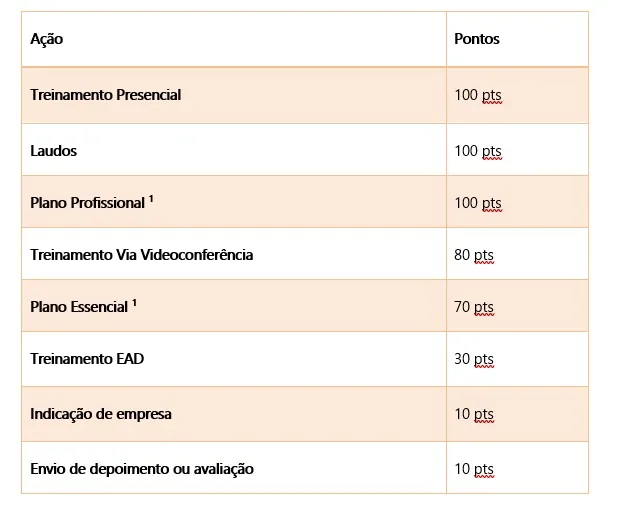 | Ação | Pontos |
|---|---|
| Treinamento Presencial | 100 pts |
| Laudos | 100 pts |
| Plano Profissional $^1$ | 100 pts |
| Treinamento Via Videoconferência | 80 pts |
| Plano Essencial $^1$ | 70 pts |
| Treinamento EAD | 30 pts |
| Indicação de empresa | 10 pts |
| Envio de depoimento ou avaliação | 10 pts |